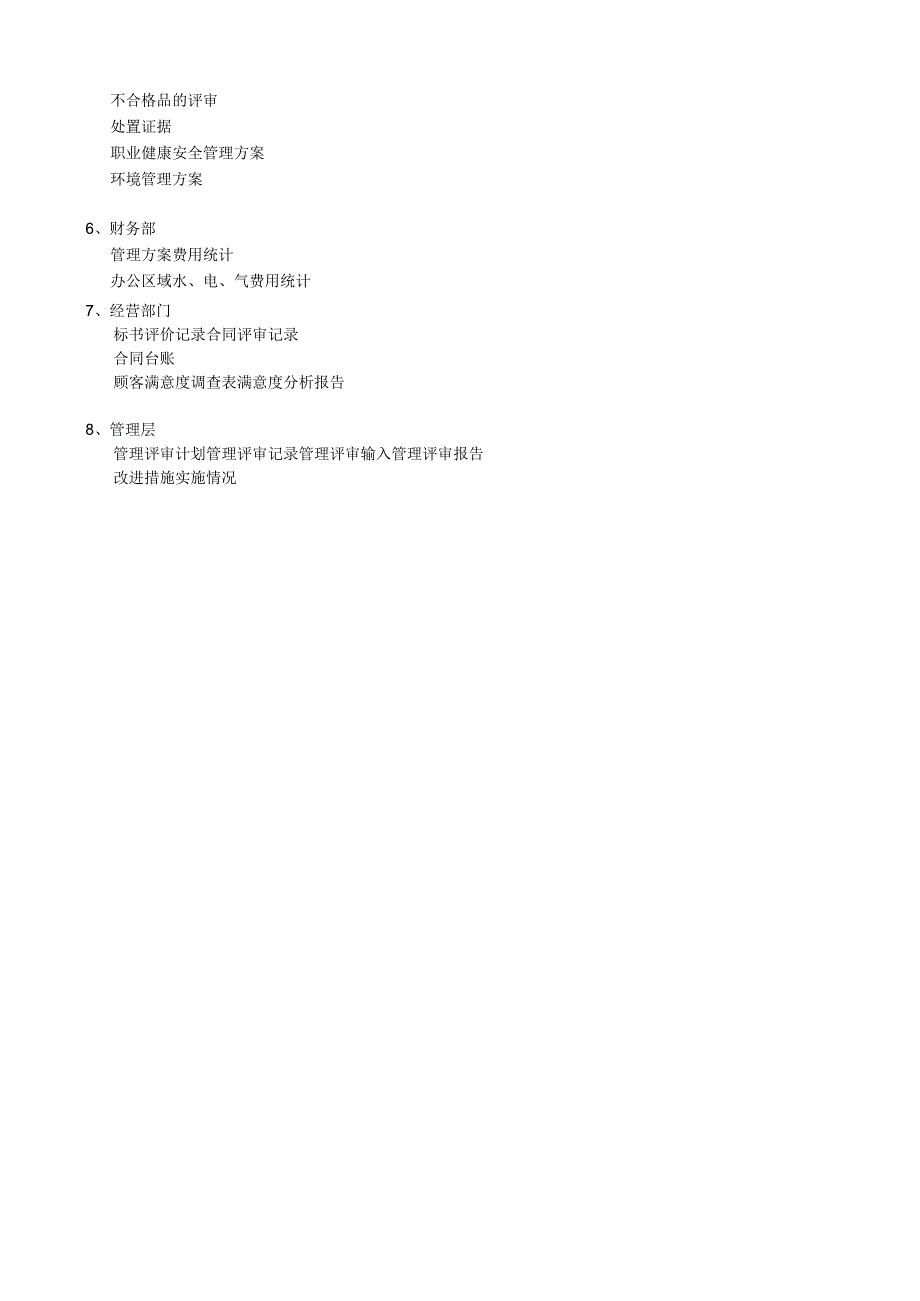 不合格品的评审
处置证据
职业健康安全管理方案
环境管理方案

6、财务部
管理方案费用统计
办公区域水、电、气费用统计

7、经营部门
标书评价记录合同评审记录
合同台账
顾客满意度调查表满意度分析报告

8、管理层
管理评审计划管理评审记录管理评审输入管理评审报告
改进措施实施情况